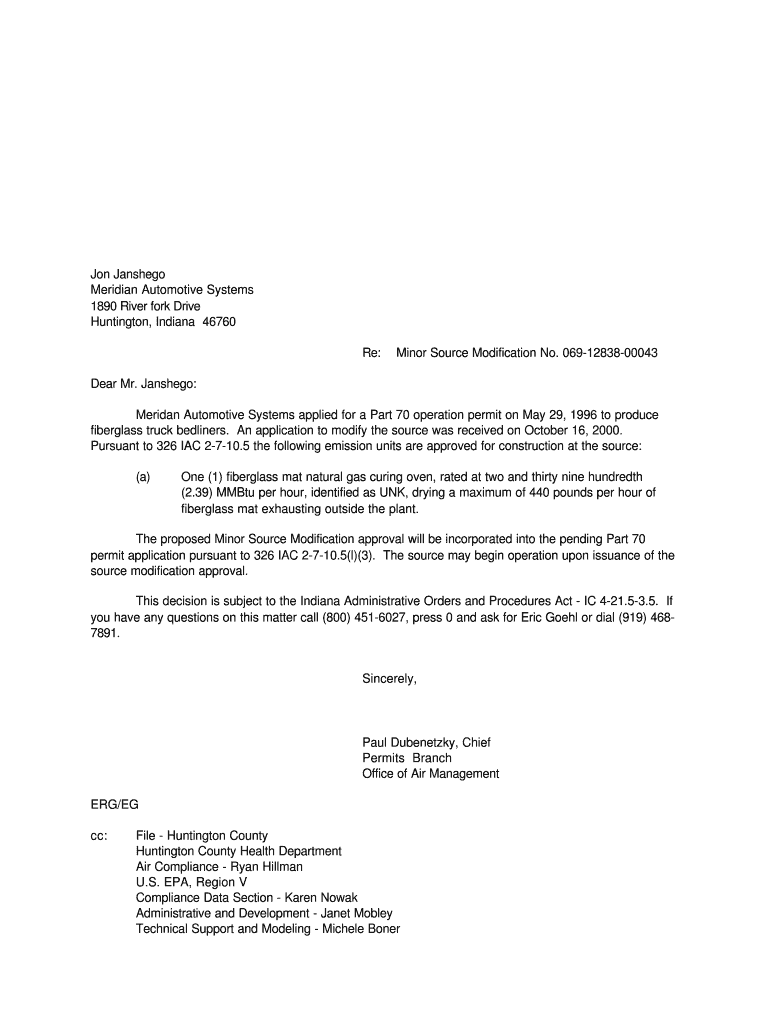 Jon Janshego
Meridian Automotive Systems
1890 River fork Drive
Huntington, Indiana 46760

Re: Minor Source Modification No. 069-12838-00043

Dear Mr. Janshego:

Meridan Automotive Systems applied for a Part 70 operation permit on May 29, 1996 to produce fiberglass truck bedliners. An application to modify the source was received on October 16, 2000. Pursuant to 326 IAC 2-7-10.5 the following emission units are approved for construction at the source:

(a) One (1) fiberglass mat natural gas curing oven, rated at two and thirty nine hundredth (2.39) MMBtu per hour, identified as UNK, drying a maximum of 440 pounds per hour of fiberglass mat exhausting outside the plant.

The proposed Minor Source Modification approval will be incorporated into the pending Part 70 permit application pursuant to 326 IAC 2-7-10.5(l)(3). The source may begin operation upon issuance of the source modification approval.

This decision is subject to the Indiana Administrative Orders and Procedures Act - IC 4-21.5-3.5. If you have any questions on this matter call (800) 451-6027, press 0 and ask for Eric Goehl or dial (919) 468-7891.

Sincerely,

Paul Dubenetzky, Chief
Permits Branch
Office of Air Management

ERG/EG

cc: File - Huntington County
Huntington County Health Department
Air Compliance - Ryan Hillman
U.S. EPA, Region V
Compliance Data Section - Karen Nowak
Administrative and Development - Janet Mobley
Technical Support and Modeling - Michele Boner